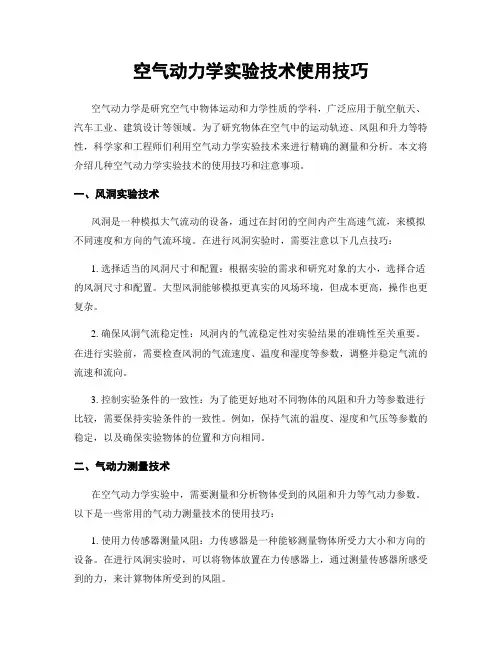 空气动力学实验技术使用技巧

空气动力学是研究空气中物体运动和力学性质的学科，广泛应用于航空航天、汽车工业、建筑设计等领域。为了研究物体在空气中的运动轨迹、风阻和升力等特性，科学家和工程师们利用空气动力学实验技术来进行精确的测量和分析。本文将介绍几种空气动力学实验技术的使用技巧和注意事项。

一、风洞实验技术

风洞是一种模拟大气流动的设备，通过在封闭的空间内产生高速气流，来模拟不同速度和方向的气流环境。在进行风洞实验时，需要注意以下几点技巧：

1. 选择适当的风洞尺寸和配置：根据实验的需求和研究对象的大小，选择合适的风洞尺寸和配置。大型风洞能够模拟更真实的风场环境，但成本更高，操作也更复杂。

2. 确保风洞气流稳定性：风洞内的气流稳定性对实验结果的准确性至关重要。在进行实验前，需要检查风洞的气流速度、温度和湿度等参数，调整并稳定气流的流速和流向。

3. 控制实验条件的一致性：为了能更好地对不同物体的风阻和升力等参数进行比较，需要保持实验条件的一致性。例如，保持气流的温度、湿度和气压等参数的稳定，以及确保实验物体的位置和方向相同。

二、气动力测量技术

在空气动力学实验中，需要测量和分析物体受到的风阻和升力等气动力参数。以下是一些常用的气动力测量技术的使用技巧：

1. 使用力传感器测量风阻：力传感器是一种能够测量物体所受力大小和方向的设备。在进行风洞实验时，可以将物体放置在力传感器上，通过测量传感器所感受到的力，来计算物体所受到的风阻。